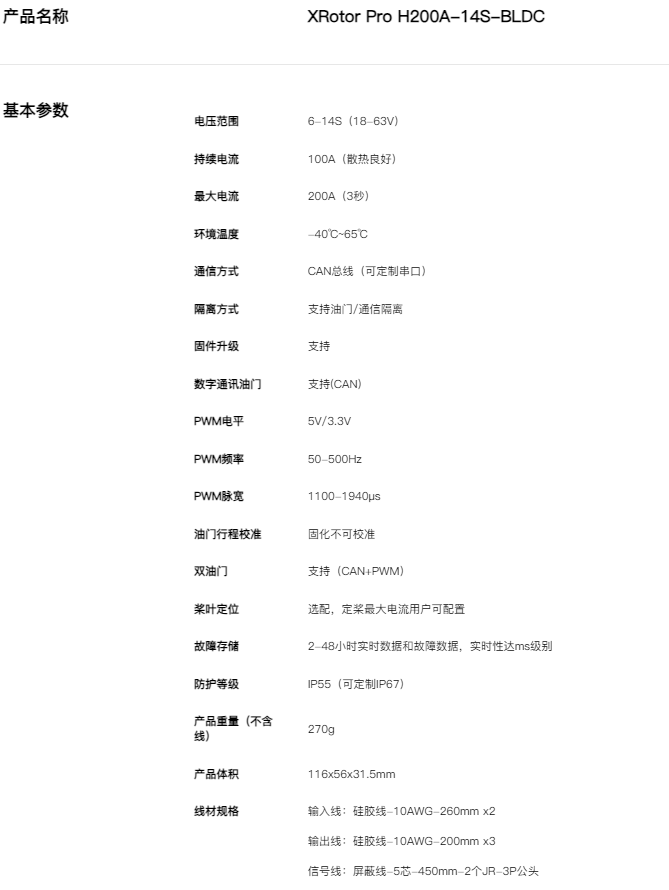 产品名称 XRotor Pro H200A-14S-BLDC

基本参数

| | |
|---|---|
| 电压范围 | 6-14S（18-63V） |
| 持续电流 | 100A（散热良好） |
| 最大电流 | 200A（3秒） |
| 环境温度 | -40℃~65℃ |
| 通信方式 | CAN总线（可定制串口） |
| 隔离方式 | 支持油门/通信隔离 |
| 固件升级 | 支持 |
| 数字通讯油门 | 支持(CAN) |
| PWM电平 | 5V/3.3V |
| PWM频率 | 50-500Hz |
| PWM脉宽 | 1100-1940μs |
| 油门行程校准 | 固化不可校准 |
| 双油门 | 支持（CAN+PWM） |
| 桨叶定位 | 选配，定桨最大电流用户可配置 |
| 故障存储 | 2-48小时实时数据和故障数据，实时性达ms级别 |
| 防护等级 | IP55（可定制IP67） |
| 产品重量（不含线） | 270g |
| 产品体积 | 116x56x31.5mm |
| 线材规格 | 输入线：硅胶线-10AWG-260mm x2 |
| | 输出线：硅胶线-10AWG-200mm x3 |
| | 信号线：屏蔽线-5芯-450mm-2个JR-3P公头 |